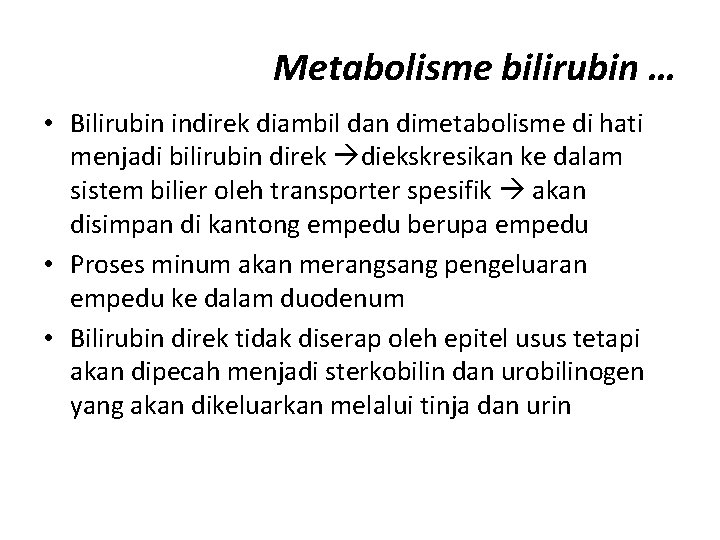 Metabolisme bilirubin …

• Bilirubin indirek diambil dan dimetabolisme di hati menjadi bilirubin direk →diekskresikan ke dalam sistem bilier oleh transporter spesifik → akan disimpan di kantong empedu berupa empedu
• Proses minum akan merangsang pengeluaran empedu ke dalam duodenum
• Bilirubin direk tidak diserap oleh epitel usus tetapi akan dipecah menjadi sterkobilin dan urobilinogen yang akan dikeluarkan melalui tinja dan urin